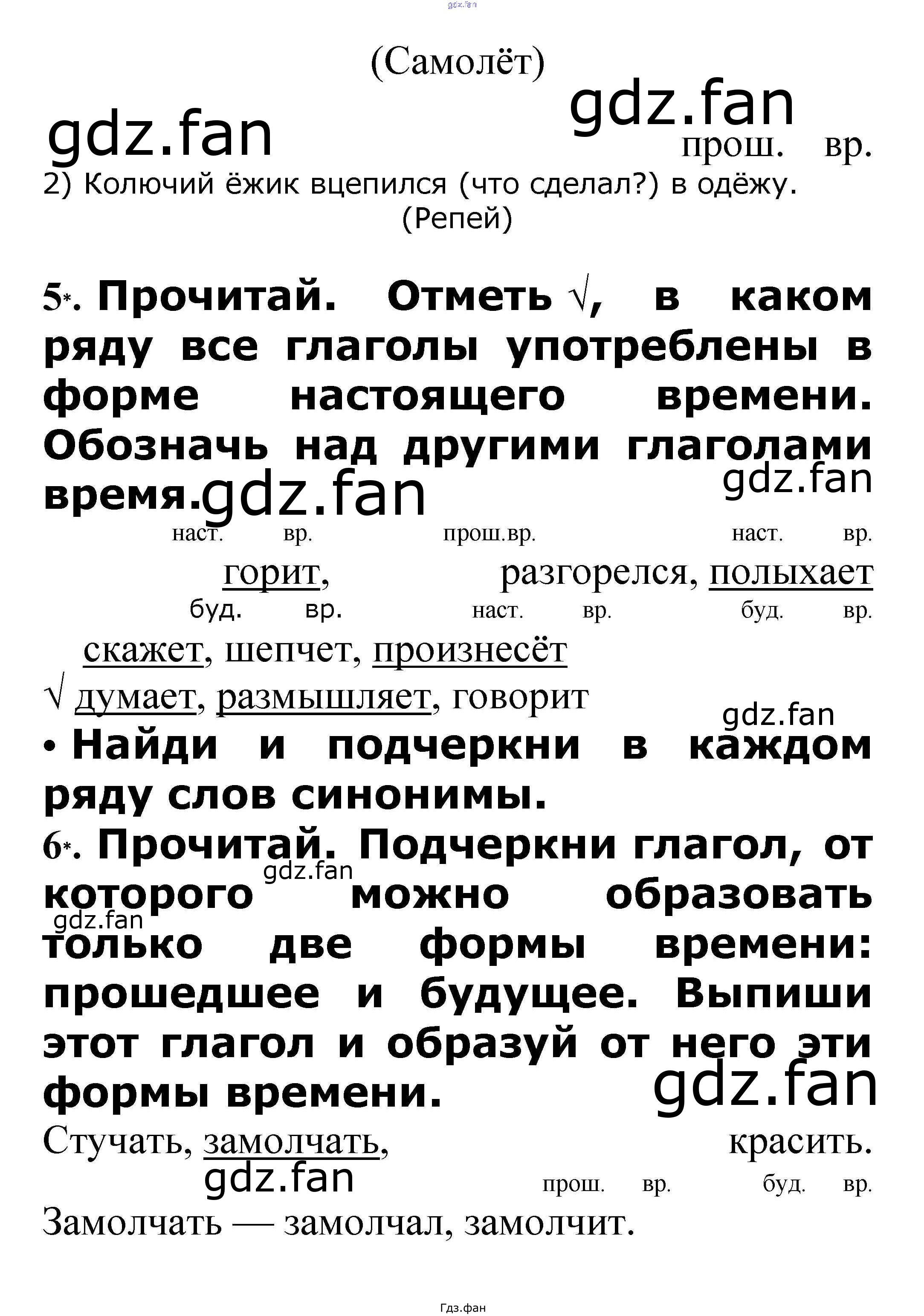 gdz.fan

(Самолёт)

gdz.fan

gdz.fan

прош. вр.

2) Колючий ёжик вцепился (что сделал?) в одёжу.
(Репей)

5*. Прочитай. Отметь √, в каком ряду все глаголы употреблены в форме настоящего времени. Обозначь над другими глаголами время.

gdz.fan

gdz.fan

наст. вр. прош.вр. наст. вр.

горит, разгорелся, полыхает

буд. вр. наст. вр. буд. вр.

скажет, шепчет, произнесёт

√ думает, размышляет, говорит

gdz.fan

• Найди и подчеркни в каждом ряду слов синонимы.

6*. Прочитай. Подчеркни глагол, от которого можно образовать только две формы времени: прошедшее и будущее. Выпиши этот глагол и образуй от него эти формы времени.

gdz.fan

gdz.fan

gdz.fan

Стучать, замолчать, красить.

gdz.fan

прош. вр. буд. вр.

Замолчать — замолчал, замолчит.

Гдз.фан